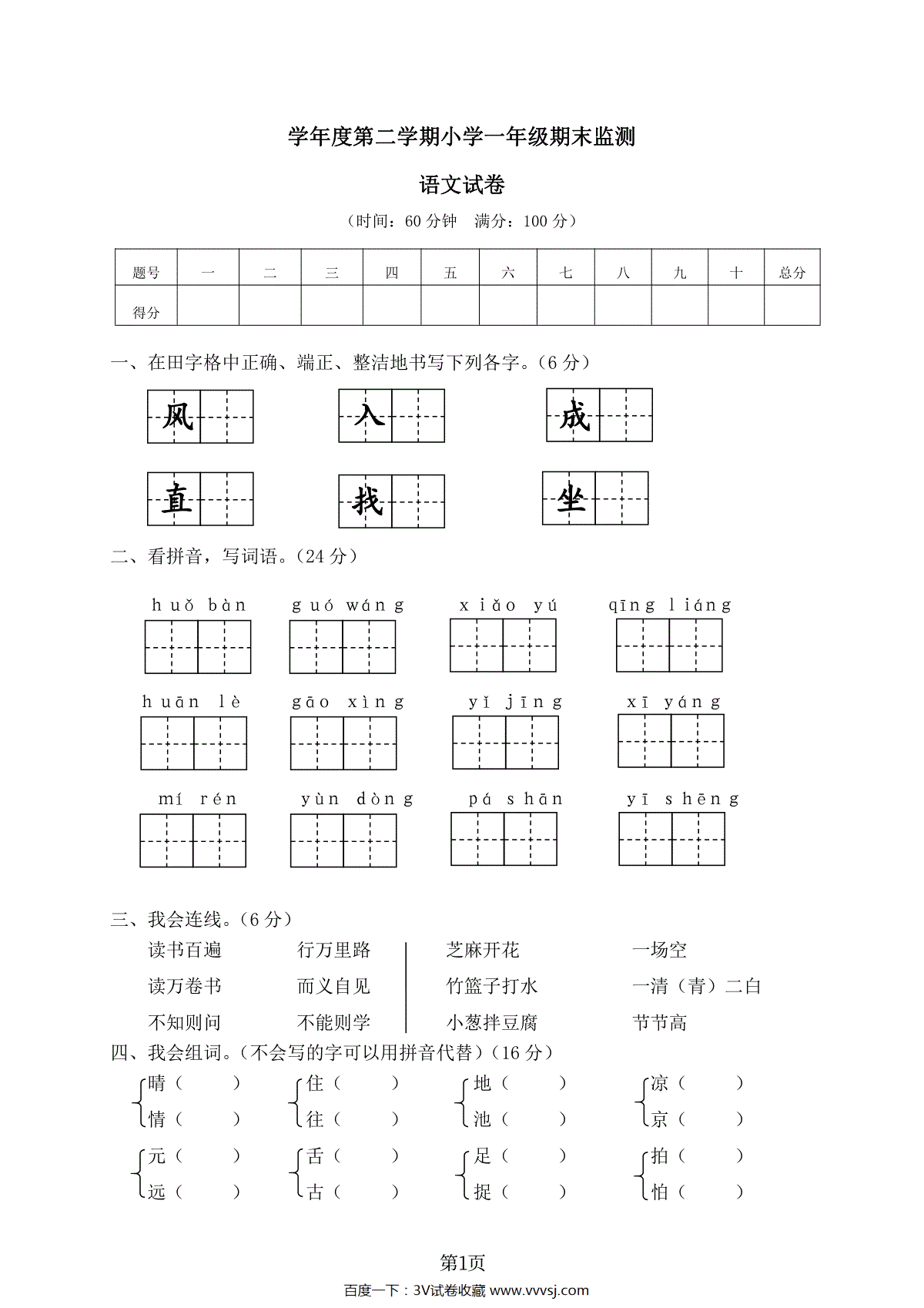 学年度第二学期小学一年级期末监测

语文试卷

（时间：60 分钟　满分：100 分）

| 题号 | 一 | 二 | 三 | 四 | 五 | 六 | 七 | 八 | 九 | 十 | 总分 |
|---|---|---|---|---|---|---|---|---|---|---|---|
| 得分 | | | | | | | | | | | |

一、在田字格中正确、端正、整洁地书写下列各字。（6 分）

风　入　成

直　找　坐

二、看拼音，写词语。（24 分）

huǒ bàn　guó wáng　xiǎo yú　qīng liáng

huān lè　gāo xìng　yǐ jīng　xī yáng

mí rén　yùn dòng　pá shān　yī shēng

三、我会连线。（6 分）

读书百遍　行万里路

读万卷书　而义自见

不知则问　不能则学

芝麻开花　一场空

竹篮子打水　一清（青）二白

小葱拌豆腐　节节高

四、我会组词。（不会写的字可以用拼音代替）（16 分）

晴（　　）　住（　　）　地（　　）　凉（　　）
情（　　）　往（　　）　池（　　）　京（　　）

元（　　）　舌（　　）　足（　　）　拍（　　）
远（　　）　古（　　）　捉（　　）　怕（　　）

第1页

百度一下：3V试卷收藏 www.vvvsj.com